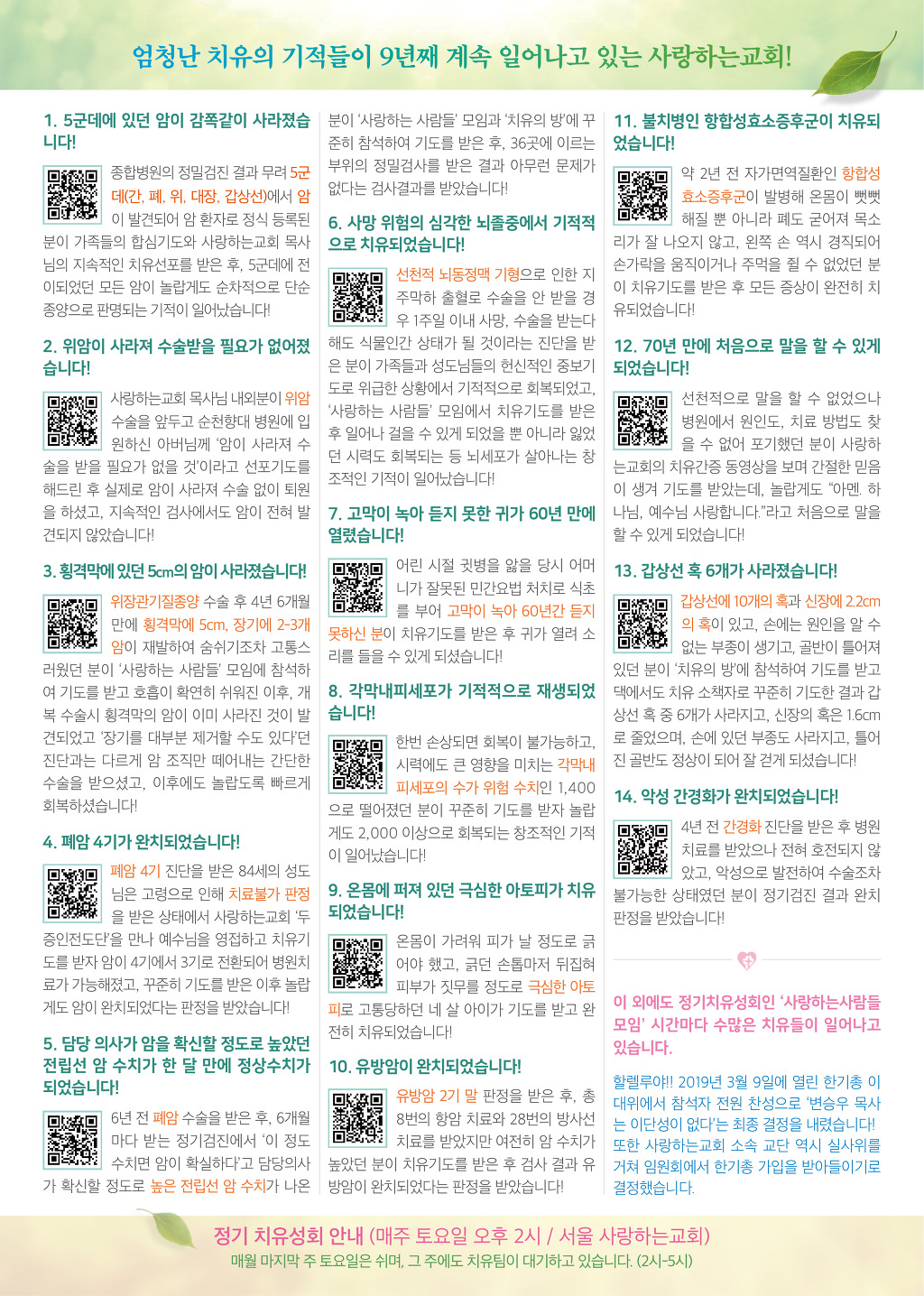 엄청난 치유의 기적들이 9년째 계속 일어나고 있는 사랑하는교회!

1. 5군데에 있던 암이 감쪽같이 사라졌습니다!

종합병원의 정밀검진 결과 무려 5군데(간, 폐, 위, 대장, 갑상선)에서 암이 발견되어 암 환자로 정식 등록된 분이 가족들의 합심기도와 사랑하는교회 목사님의 지속적인 치유선포를 받은 후, 5군데에 전이되었던 모든 암이 놀랍게도 순차적으로 단순 종양으로 판명되는 기적이 일어났습니다!

2. 위암이 사라져 수술받을 필요가 없어졌습니다!

사랑하는교회 목사님 내외분이 위암 수술을 앞두고 순천향대 병원에 입원하신 아버님께 '암이 사라져 수술을 받을 필요가 없을 것'이라고 선포기도를 해드린 후 실제로 암이 사라져 수술 없이 퇴원을 하셨고, 지속적인 검사에서도 암이 전혀 발견되지 않았습니다!

3. 횡격막에 있던 5cm의 암이 사라졌습니다!

위장관기질종양 수술 후 4년 6개월 만에 횡격막에 5cm, 장기에 2-3개 암이 재발하여 숨쉬기조차 고통스러웠던 분이 '사랑하는 사람들' 모임에 참석하여 기도를 받고 호흡이 확연히 쉬워진 이후, 개복 수술시 횡격막의 암이 이미 사라진 것이 발견되었고 '장기를 대부분 제거할 수도 있다'던 진단과는 다르게 암 조직만 떼어내는 간단한 수술을 받으셨고, 이후에도 놀랍도록 빠르게 회복하셨습니다!

4. 폐암 4기가 완치되었습니다!

폐암 4기 진단을 받은 84세의 성도님은 고령으로 인해 치료불가 판정을 받은 상태에서 사랑하는교회 '두증인전도단'을 만나 예수님을 영접하고 치유기도를 받자 암이 4기에서 3기로 전환되어 병원치료가 가능해졌고, 꾸준히 기도를 받은 이후 놀랍게도 암이 완치되었다는 판정을 받았습니다!

5. 담당 의사가 암을 확신할 정도로 높았던 전립선 암 수치가 한 달 만에 정상수치가 되었습니다!

6년 전 폐암 수술을 받은 후, 6개월마다 받는 정기검진에서 '이 정도 수치면 암이 확실하다'고 담당의사가 확신할 정도로 높은 전립선 암 수치가 나온 분이 '사랑하는 사람들' 모임과 '치유의 방'에 꾸준히 참석하여 기도를 받은 후, 36곳에 이르는 부위의 정밀검사를 받은 결과 아무런 문제가 없다는 검사결과를 받았습니다!

6. 사망 위험의 심각한 뇌졸중에서 기적적으로 치유되었습니다!

선천적 뇌동정맥 기형으로 인한 지주막하 출혈로 수술을 안 받을 경우 1주일 이내 사망, 수술을 받는다 해도 식물인간 상태가 될 것이라는 진단을 받은 분이 가족들과 성도님들의 헌신적인 중보기도로 위급한 상황에서 기적적으로 회복되었고, '사랑하는 사람들' 모임에서 치유기도를 받은 후 일어나 걸을 수 있게 되었을 뿐 아니라 잃었던 시력도 회복되는 등 뇌세포가 살아나는 창조적인 기적이 일어났습니다!

7. 고막이 녹아 듣지 못한 귀가 60년 만에 열렸습니다!

어린 시절 귓병을 앓을 당시 어머니가 잘못된 민간요법 처치로 식초를 부어 고막이 녹아 60년간 듣지 못하신 분이 치유기도를 받은 후 귀가 열려 소리를 들을 수 있게 되셨습니다!

8. 각막내피세포가 기적적으로 재생되었습니다!

한번 손상되면 회복이 불가능하고, 시력에도 큰 영향을 미치는 각막내피세포의 수가 위험 수치인 1,400으로 떨어졌던 분이 꾸준히 기도를 받자 놀랍게도 2,000 이상으로 회복되는 창조적인 기적이 일어났습니다!

9. 온몸에 퍼져 있던 극심한 아토피가 치유되었습니다!

온몸이 가려워 피가 날 정도로 긁어야 했고, 긁던 손톱마저 뒤집혀 피부가 짓무를 정도로 극심한 아토피로 고통당하던 네 살 아이가 기도를 받고 완전히 치유되었습니다!

10. 유방암이 완치되었습니다!

유방암 2기 말 판정을 받은 후, 총 8번의 항암 치료와 28번의 방사선 치료를 받았지만 여전히 암 수치가 높았던 분이 치유기도를 받은 후 검사 결과 유방암이 완치되었다는 판정을 받았습니다!

11. 불치병인 항합성효소증후군이 치유되었습니다!

약 2년 전 자가면역질환인 항합성효소증후군이 발병해 온몸이 뻣뻣해질 뿐 아니라 폐도 굳어져 목소리가 잘 나오지 않고, 왼쪽 손 역시 경직되어 손가락을 움직이거나 주먹을 쥘 수 없었던 분이 치유기도를 받은 후 모든 증상이 완전히 치유되었습니다!

12. 70년 만에 처음으로 말을 할 수 있게 되었습니다!

선천적으로 말을 할 수 없었으나 병원에서 원인도, 치료 방법도 찾을 수 없어 포기했던 분이 사랑하는교회의 치유간증 동영상을 보며 간절한 믿음이 생겨 기도를 받았는데, 놀랍게도 "아멘. 하나님, 예수님 사랑합니다."라고 처음으로 말을 할 수 있게 되었습니다!

13. 갑상선 혹 6개가 사라졌습니다!

갑상선에 10개의 혹과 신장에 2.2cm의 혹이 있고, 손에는 원인을 알 수 없는 부종이 생기고, 골반이 틀어져 있던 분이 '치유의 방'에 참석하여 기도를 받고 댁에서도 치유 소책자로 꾸준히 기도한 결과 갑상선 혹 중 6개가 사라지고, 신장의 혹은 1.6cm로 줄었으며, 손에 있던 부종도 사라지고, 틀어진 골반도 정상이 되어 잘 걷게 되셨습니다!

14. 악성 간경화가 완치되었습니다!

4년 전 간경화 진단을 받은 후 병원 치료를 받았으나 전혀 호전되지 않았고, 악성으로 발전하여 수술조차 불가능한 상태였던 분이 정기검진 결과 완치 판정을 받았습니다!

이 외에도 정기치유성회인 '사랑하는사람들 모임' 시간마다 수많은 치유들이 일어나고 있습니다.

할렐루야!! 2019년 3월 9일에 열린 한기총 이대위에서 참석자 전원 찬성으로 '변승우 목사는 이단성이 없다'는 최종 결정을 내렸습니다! 또한 사랑하는교회 소속 교단 역시 실사위를 거쳐 임원회에서 한기총 가입을 받아들이기로 결정했습니다.

정기 치유성회 안내 (매주 토요일 오후 2시 / 서울 사랑하는교회)
매월 마지막 주 토요일은 쉬며, 그 주에도 치유팀이 대기하고 있습니다. (2시-5시)